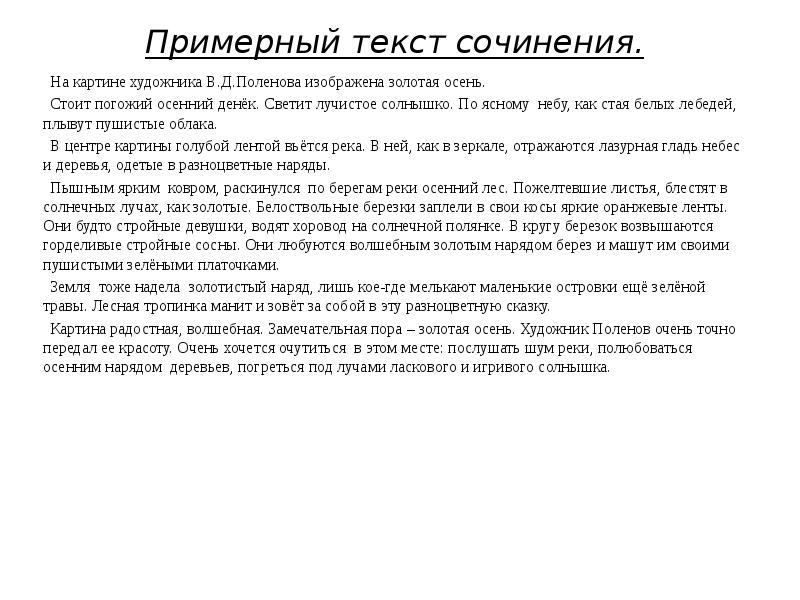 Примерный текст сочинения.

На картине художника В.Д.Поленова изображена золотая осень.

Стоит погожий осенний денёк. Светит лучистое солнышко. По ясному небу, как стая белых лебедей, плывут пушистые облака.

В центре картины голубой лентой вьётся река. В ней, как в зеркале, отражаются лазурная гладь небес и деревья, одетые в разноцветные наряды.

Пышным ярким ковром, раскинулся по берегам реки осенний лес. Пожелтевшие листья, блестят в солнечных лучах, как золотые. Белоствольные березки заплели в свои косы яркие оранжевые ленты. Они будто стройные девушки, водят хоровод на солнечной полянке. В кругу березок возвышаются горделивые стройные сосны. Они любуются волшебным золотым нарядом берез и машут им своими пушистыми зелёными платочками.

Земля тоже надела золотистый наряд, лишь кое-где мелькают маленькие островки ещё зелёной травы. Лесная тропинка манит и зовёт за собой в эту разноцветную сказку.

Картина радостная, волшебная. Замечательная пора – золотая осень. Художник Поленов очень точно передал ее красоту. Очень хочется очутиться в этом месте: послушать шум реки, полюбоваться осенним нарядом деревьев, погреться под лучами ласкового и игривого солнышка.